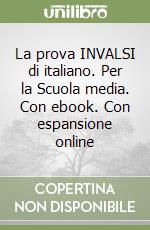 unilibro

La prova INVALSI di italiano. Per la Scuola media. Con ebook. Con espansione online

COPERTINA NON DISPONIBILE